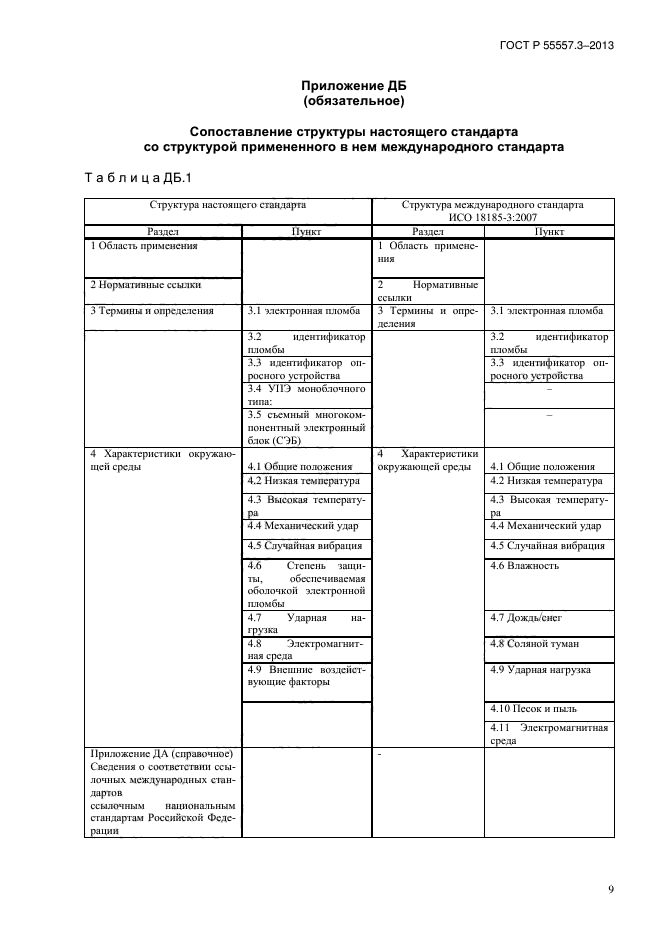 ГОСТ Р 55557.3–2013

Приложение ДБ
(обязательное)

Сопоставление структуры настоящего стандарта со структурой примененного в нем международного стандарта

Т а б л и ц а ДБ.1

| Структура настоящего стандарта | | Структура международного стандарта ИСО 18185-3:2007 | |
|---|---|---|---|
| Раздел | Пункт | Раздел | Пункт |
| 1 Область применения | | 1 Область применения | |
| 2 Нормативные ссылки | | 2 Нормативные ссылки | |
| 3 Термины и определения | 3.1 электронная пломба | 3 Термины и определения | 3.1 электронная пломба |
| | 3.2 идентификатор пломбы | | 3.2 идентификатор пломбы |
| | 3.3 идентификатор опросного устройства | | 3.3 идентификатор опросного устройства |
| | 3.4 УПЭ моноблочного типа: | | – |
| | 3.5 съемный многокомпонентный электронный блок (СЭБ) | | – |
| 4 Характеристики окружающей среды | 4.1 Общие положения | 4 Характеристики окружающей среды | 4.1 Общие положения |
| | 4.2 Низкая температура | | 4.2 Низкая температура |
| | 4.3 Высокая температура | | 4.3 Высокая температура |
| | 4.4 Механический удар | | 4.4 Механический удар |
| | 4.5 Случайная вибрация | | 4.5 Случайная вибрация |
| | 4.6 Степень защиты, обеспечиваемая оболочкой электронной пломбы | | 4.6 Влажность |
| | 4.7 Ударная нагрузка | | 4.7 Дождь/снег |
| | 4.8 Электромагнитная среда | | 4.8 Соляной туман |
| | 4.9 Внешние воздействующие факторы | | 4.9 Ударная нагрузка |
| | | | 4.10 Песок и пыль |
| | | | 4.11 Электромагнитная среда |
| Приложение ДА (справочное) Сведения о соответствии ссылочных международных стандартов ссылочным национальным стандартам Российской Федерации | | - | |

9